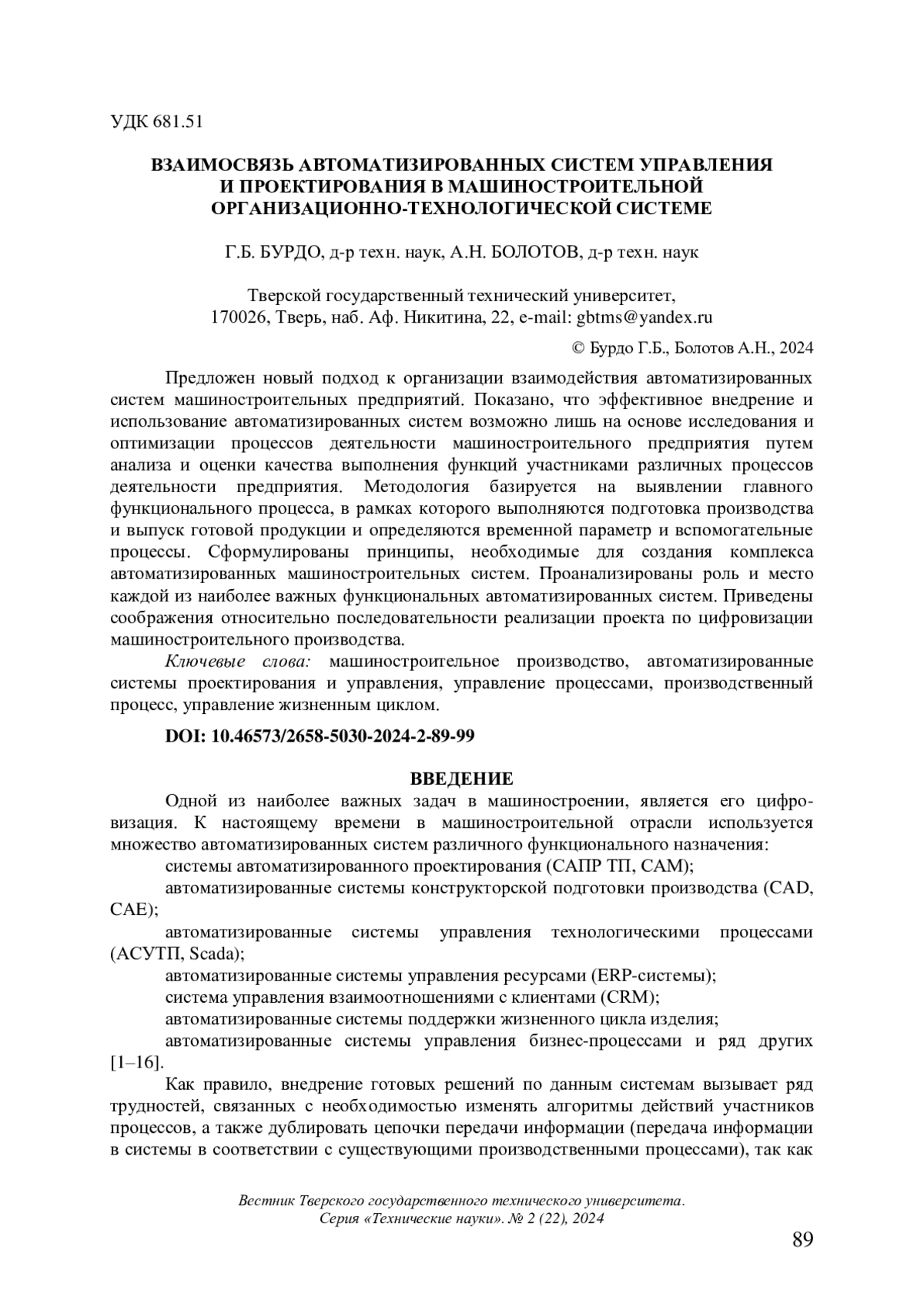 УДК 681.51

ВЗАИМОСВЯЗЬ АВТОМАТИЗИРОВАННЫХ СИСТЕМ УПРАВЛЕНИЯ И ПРОЕКТИРОВАНИЯ В МАШИНОСТРОИТЕЛЬНОЙ ОРГАНИЗАЦИОННО-ТЕХНОЛОГИЧЕСКОЙ СИСТЕМЕ

Г.Б. БУРДО, д-р техн. наук, А.Н. БОЛОТОВ, д-р техн. наук

Тверской государственный технический университет, 170026, Тверь, наб. Аф. Никитина, 22, e-mail: gbtms@yandex.ru

© Бурдо Г.Б., Болотов А.Н., 2024

Предложен новый подход к организации взаимодействия автоматизированных систем машиностроительных предприятий. Показано, что эффективное внедрение и использование автоматизированных систем возможно лишь на основе исследования и оптимизации процессов деятельности машиностроительного предприятия путем анализа и оценки качества выполнения функций участниками различных процессов деятельности предприятия. Методология базируется на выявлении главного функционального процесса, в рамках которого выполняются подготовка производства и выпуск готовой продукции и определяются временной параметр и вспомогательные процессы. Сформулированы принципы, необходимые для создания комплекса автоматизированных машиностроительных систем. Проанализированы роль и место каждой из наиболее важных функциональных автоматизированных систем. Приведены соображения относительно последовательности реализации проекта по цифровизации машиностроительного производства.

Ключевые слова: машиностроительное производство, автоматизированные системы проектирования и управления, управление процессами, производственный процесс, управление жизненным циклом.

DOI: 10.46573/2658-5030-2024-2-89-99

ВВЕДЕНИЕ

Одной из наиболее важных задач в машиностроении, является его цифровизация. К настоящему времени в машиностроительной отрасли используется множество автоматизированных систем различного функционального назначения:

системы автоматизированного проектирования (САПР ТП, CAM);

автоматизированные системы конструкторской подготовки производства (CAD, CAE);

автоматизированные системы управления технологическими процессами (АСУТП, Scada);

автоматизированные системы управления ресурсами (ERP-системы);

система управления взаимоотношениями с клиентами (CRM);

автоматизированные системы поддержки жизненного цикла изделия;

автоматизированные системы управления бизнес-процессами и ряд других [1–16].

Как правило, внедрение готовых решений по данным системам вызывает ряд трудностей, связанных с необходимостью изменять алгоритмы действий участников процессов, а также дублировать цепочки передачи информации (передача информации в системы в соответствии с существующими производственными процессами), так как

Вестник Тверского государственного технического университета. Серия «Технические науки». № 2 (22), 2024

89